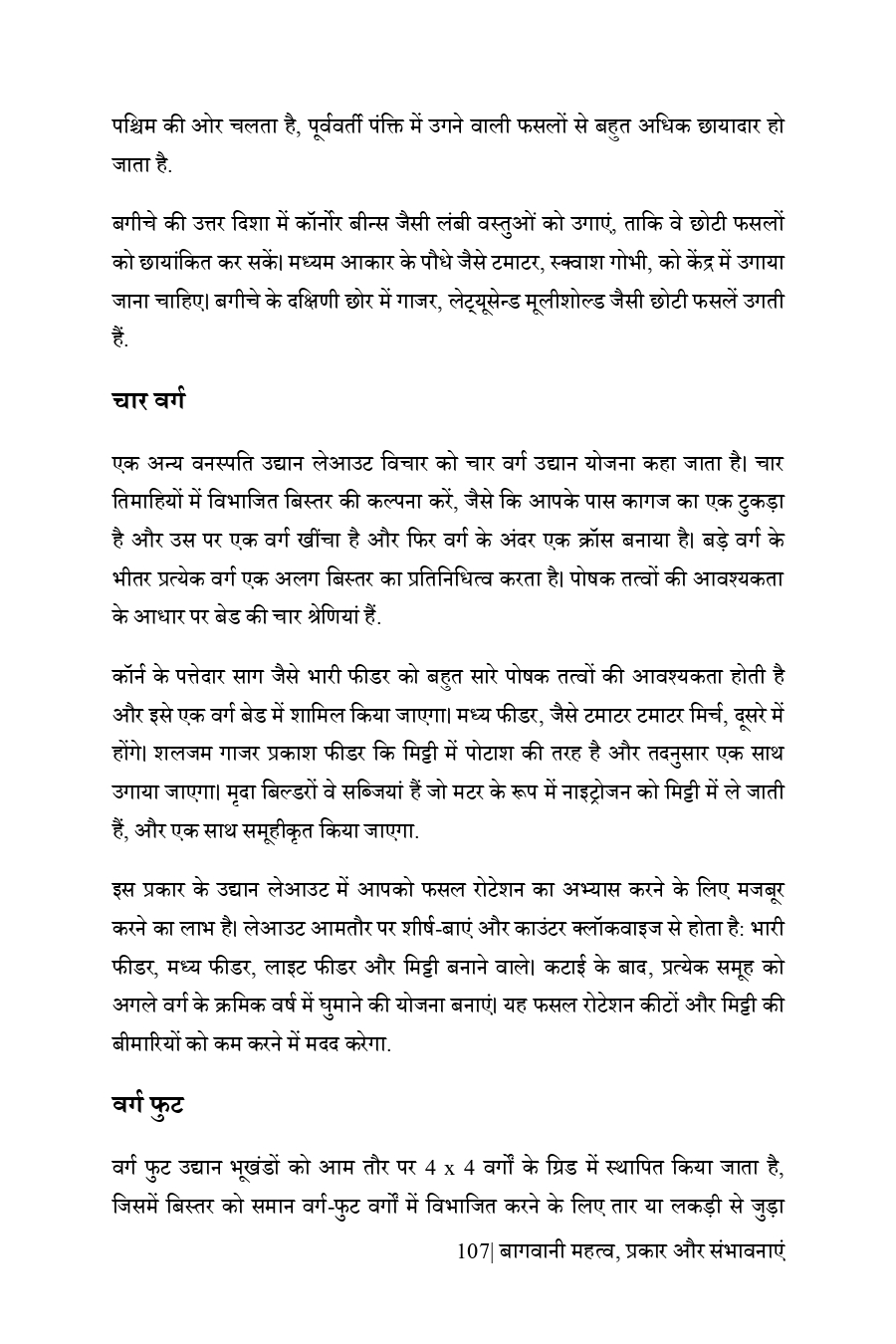 पश्चिम की ओर चलता है, पूर्ववर्ती पंक्ति में उगने वाली फसलों से बहुत अधिक छायादार हो जाता है.

बगीचे की उत्तर दिशा में कॉर्नोर बीन्स जैसी लंबी वस्तुओं को उगाएं, ताकि वे छोटी फसलों को छायांकित कर सकें। मध्यम आकार के पौधे जैसे टमाटर, स्क्वाश गोभी, को केंद्र में उगाया जाना चाहिए। बगीचे के दक्षिणी छोर में गाजर, लेट्यूसेन्ड मूलीशोल्ड जैसी छोटी फसलें उगती हैं.

चार वर्ग

एक अन्य वनस्पति उद्यान लेआउट विचार को चार वर्ग उद्यान योजना कहा जाता है। चार तिमाहियों में विभाजित बिस्तर की कल्पना करें, जैसे कि आपके पास कागज का एक टुकड़ा है और उस पर एक वर्ग खींचा है और फिर वर्ग के अंदर एक क्रॉस बनाया है। बड़े वर्ग के भीतर प्रत्येक वर्ग एक अलग बिस्तर का प्रतिनिधित्व करता है। पोषक तत्वों की आवश्यकता के आधार पर बेड की चार श्रेणियां हैं.

कॉर्न के पत्तेदार साग जैसे भारी फीडर को बहुत सारे पोषक तत्वों की आवश्यकता होती है और इसे एक वर्ग बेड में शामिल किया जाएगा। मध्य फीडर, जैसे टमाटर टमाटर मिर्च, दूसरे में होंगे। शलजम गाजर प्रकाश फीडर कि मिट्टी में पोटाश की तरह है और तदनुसार एक साथ उगाया जाएगा। मृदा बिल्डरों वे सब्जियां हैं जो मटर के रूप में नाइट्रोजन को मिट्टी में ले जाती हैं, और एक साथ समूहीकृत किया जाएगा.

इस प्रकार के उद्यान लेआउट में आपको फसल रोटेशन का अभ्यास करने के लिए मजबूर करने का लाभ है। लेआउट आमतौर पर शीर्ष-बाएं और काउंटर क्लॉकवाइज से होता है: भारी फीडर, मध्य फीडर, लाइट फीडर और मिट्टी बनाने वाले। कटाई के बाद, प्रत्येक समूह को अगले वर्ग के क्रमिक वर्ष में घुमाने की योजना बनाएं। यह फसल रोटेशन कीटों और मिट्टी की बीमारियों को कम करने में मदद करेगा.

वर्ग फुट

वर्ग फुट उद्यान भूखंडों को आम तौर पर 4 x 4 वर्गों के ग्रिड में स्थापित किया जाता है, जिसमें बिस्तर को समान वर्ग-फुट वर्गों में विभाजित करने के लिए तार या लकड़ी से जुड़ा

107| बागवानी महत्व, प्रकार और संभावनाएं